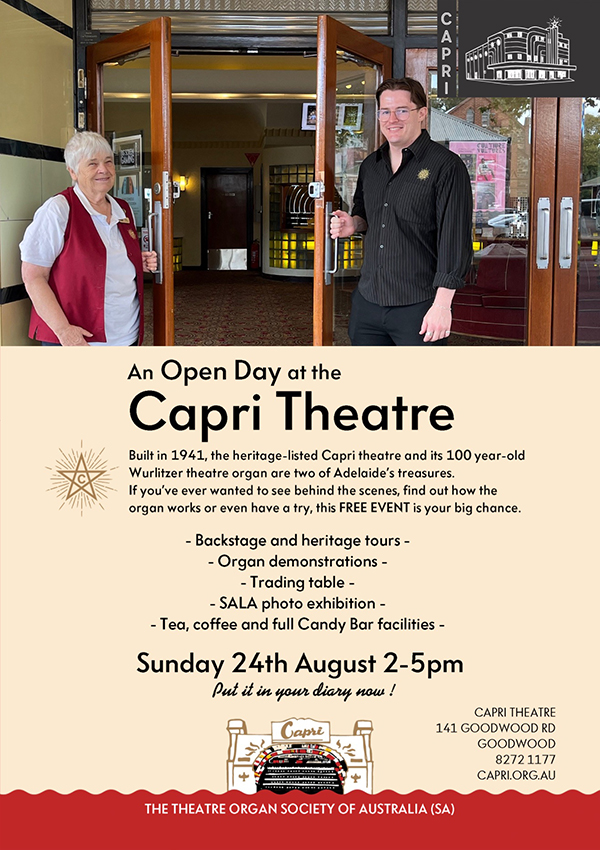 CAPRI

An Open Day at the

Capri Theatre

Built in 1941, the heritage-listed Capri theatre and its 100 year-old Wurlitzer theatre organ are two of Adelaide's treasures. If you've ever wanted to see behind the scenes, find out how the organ works or even have a try, this FREE EVENT is your big chance.

- Backstage and heritage tours -
- Organ demonstrations -
- Trading table -
- SALA photo exhibition -
- Tea, coffee and full Candy Bar facilities -

Sunday 24th August 2-5pm

Put it in your diary now !

Capri

CAPRI THEATRE
141 GOODWOOD RD
GOODWOOD
8272 1177
CAPRI.ORG.AU

THE THEATRE ORGAN SOCIETY OF AUSTRALIA (SA)